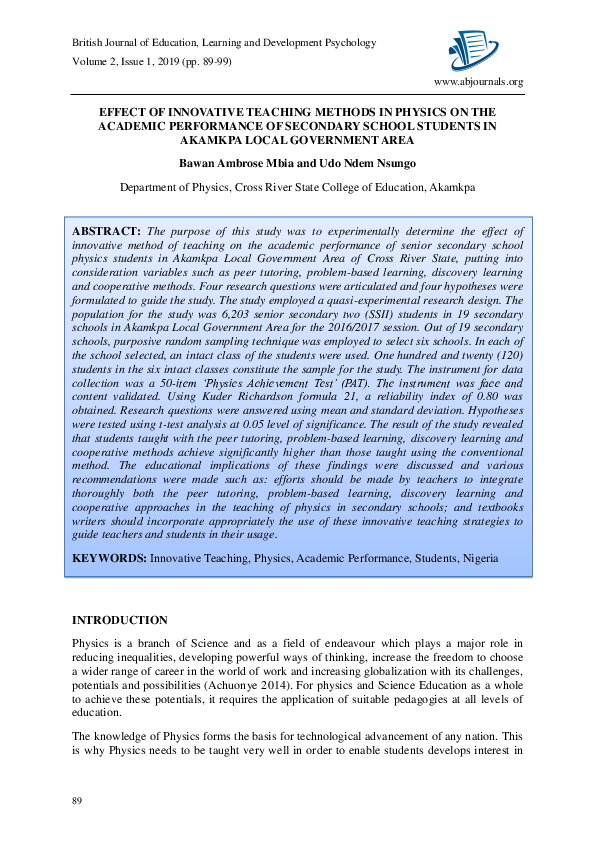 British Journal of Education, Learning and Development Psychology

Volume 2, Issue 1, 2019 (pp. 89-99)

www.abjournals.org

EFFECT OF INNOVATIVE TEACHING METHODS IN PHYSICS ON THE ACADEMIC PERFORMANCE OF SECONDARY SCHOOL STUDENTS IN AKAMKPA LOCAL GOVERNMENT AREA

Bawan Ambrose Mbia and Udo Ndem Nsungo

Department of Physics, Cross River State College of Education, Akamkpa

ABSTRACT: The purpose of this study was to experimentally determine the effect of innovative method of teaching on the academic performance of senior secondary school physics students in Akamkpa Local Government Area of Cross River State, putting into consideration variables such as peer tutoring, problem-based learning, discovery learning and cooperative methods. Four research questions were articulated and four hypotheses were formulated to guide the study. The study employed a quasi-experimental research design. The population for the study was 6,203 senior secondary two (SSII) students in 19 secondary schools in Akamkpa Local Government Area for the 2016/2017 session. Out of 19 secondary schools, purposive random sampling technique was employed to select six schools. In each of the school selected, an intact class of the students were used. One hundred and twenty (120) students in the six intact classes constitute the sample for the study. The instrument for data collection was a 50-item 'Physics Achievement Test' (PAT). The instrument was face and content validated. Using Kuder Richardson formula 21, a reliability index of 0.80 was obtained. Research questions were answered using mean and standard deviation. Hypotheses were tested using t-test analysis at 0.05 level of significance. The result of the study revealed that students taught with the peer tutoring, problem-based learning, discovery learning and cooperative methods achieve significantly higher than those taught using the conventional method. The educational implications of these findings were discussed and various recommendations were made such as: efforts should be made by teachers to integrate thoroughly both the peer tutoring, problem-based learning, discovery learning and cooperative approaches in the teaching of physics in secondary schools; and textbooks writers should incorporate appropriately the use of these innovative teaching strategies to guide teachers and students in their usage.

KEYWORDS: Innovative Teaching, Physics, Academic Performance, Students, Nigeria

INTRODUCTION

Physics is a branch of Science and as a field of endeavour which plays a major role in reducing inequalities, developing powerful ways of thinking, increase the freedom to choose a wider range of career in the world of work and increasing globalization with its challenges, potentials and possibilities (Achuonye 2014). For physics and Science Education as a whole to achieve these potentials, it requires the application of suitable pedagogies at all levels of education.

The knowledge of Physics forms the basis for technological advancement of any nation. This is why Physics needs to be taught very well in order to enable students develops interest in

89